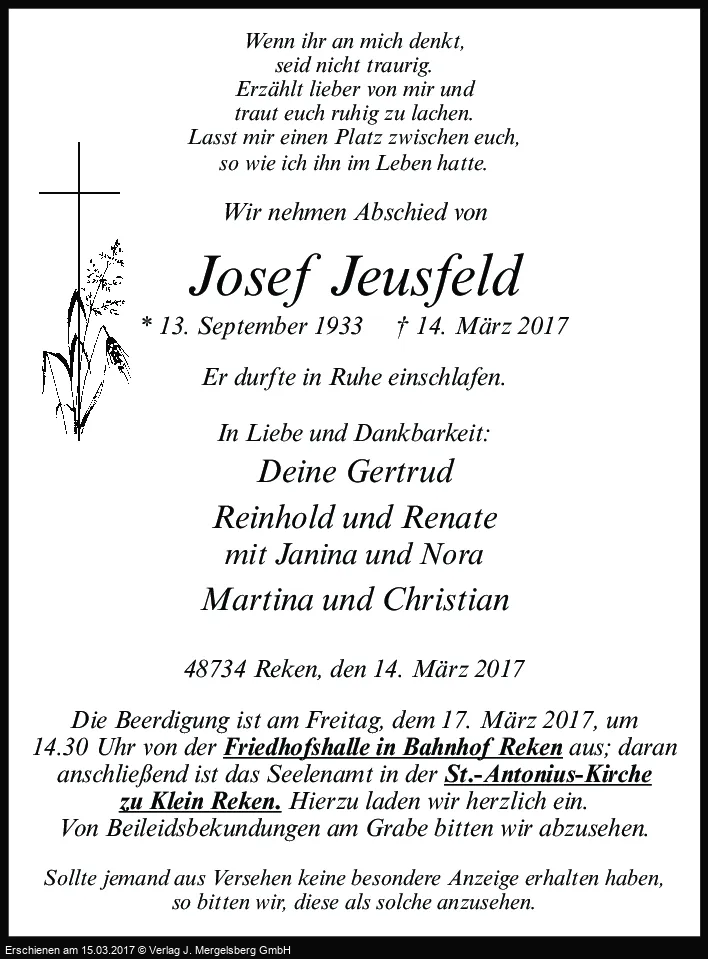 Wenn ihr an mich denkt,
seid nicht traurig.
Erzählt lieber von mir und
traut euch ruhig zu lachen.
Lasst mir einen Platz zwischen euch,
so wie ich ihn im Leben hatte.

Wir nehmen Abschied von

Josef Jeusfeld

* 13. September 1933 † 14. März 2017

Er durfte in Ruhe einschlafen.

In Liebe und Dankbarkeit:

Deine Gertrud

Reinhold und Renate
mit Janina und Nora

Martina und Christian

48734 Reken, den 14. März 2017

Die Beerdigung ist am Freitag, dem 17. März 2017, um 14.30 Uhr von der Friedhofshalle in Bahnhof Reken aus; daran anschließend ist das Seelenamt in der St.-Antonius-Kirche zu Klein Reken. Hierzu laden wir herzlich ein. Von Beileidsbekundungen am Grabe bitten wir abzusehen.

Sollte jemand aus Versehen keine besondere Anzeige erhalten haben, so bitten wir, diese als solche anzusehen.

Erschienen am 15.03.2017 © Verlag J. Mergelsberg GmbH